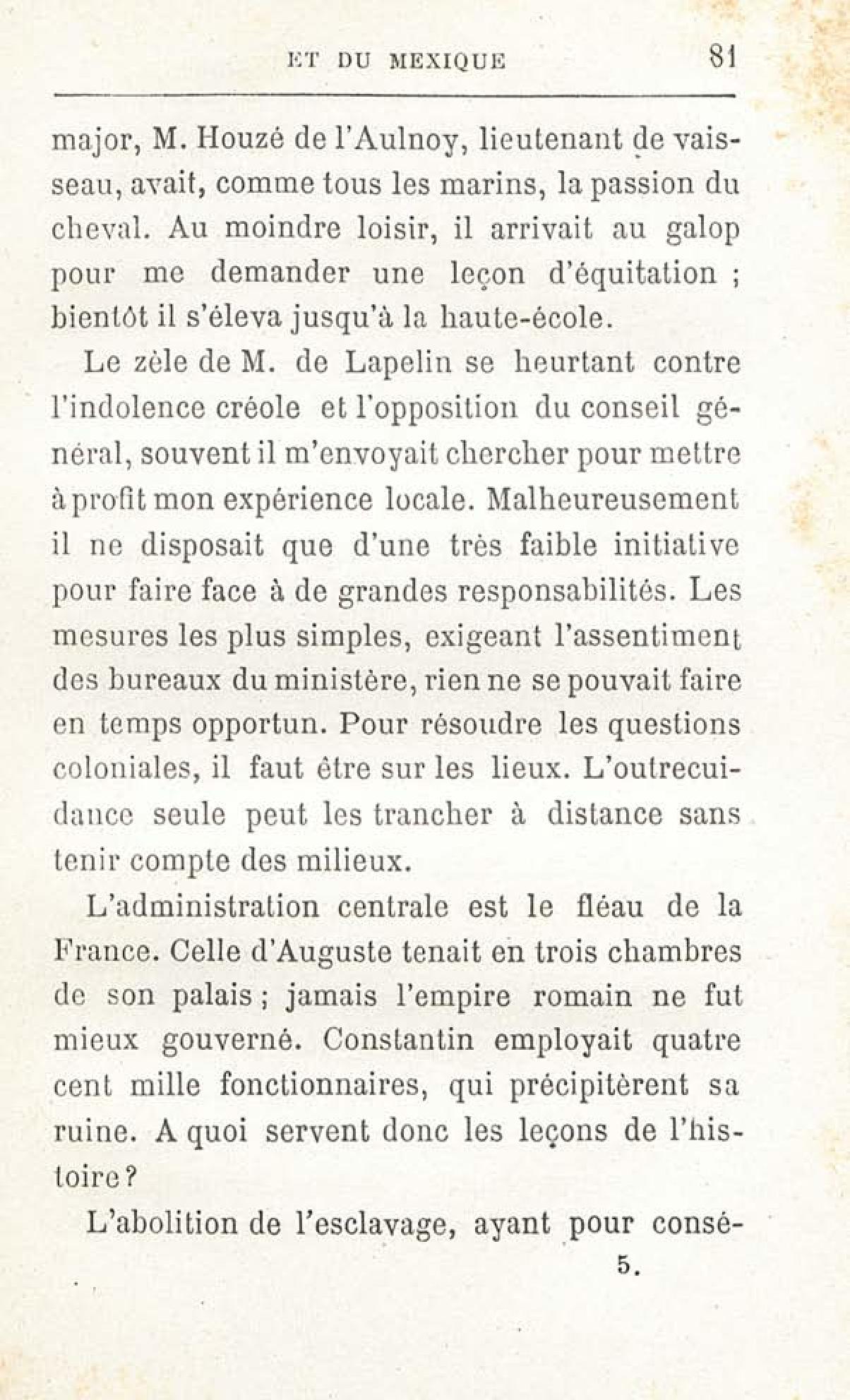 ET DU MEXIQUE 81

major, M. Houzé de l'Aulnoy, lieutenant de vaisseau, avait, comme tous les marins, la passion du cheval. Au moindre loisir, il arrivait au galop pour me demander une leçon d'équitation ; bientôt il s'éleva jusqu'à la haute-école.

Le zèle de M. de Lapelin se heurtant contre l'indolence créole et l'opposition du conseil général, souvent il m'envoyait chercher pour mettre à profit mon expérience locale. Malheureusement il ne disposait que d'une très faible initiative pour faire face à de grandes responsabilités. Les mesures les plus simples, exigeant l'assentiment des bureaux du ministère, rien ne se pouvait faire en temps opportun. Pour résoudre les questions coloniales, il faut être sur les lieux. L'outrecuidance seule peut les trancher à distance sans tenir compte des milieux.

L'administration centrale est le fléau de la France. Celle d'Auguste tenait en trois chambres de son palais ; jamais l'empire romain ne fut mieux gouverné. Constantin employait quatre cent mille fonctionnaires, qui précipitèrent sa ruine. A quoi servent donc les leçons de l'histoire ?

L'abolition de l'esclavage, ayant pour consé-

5.